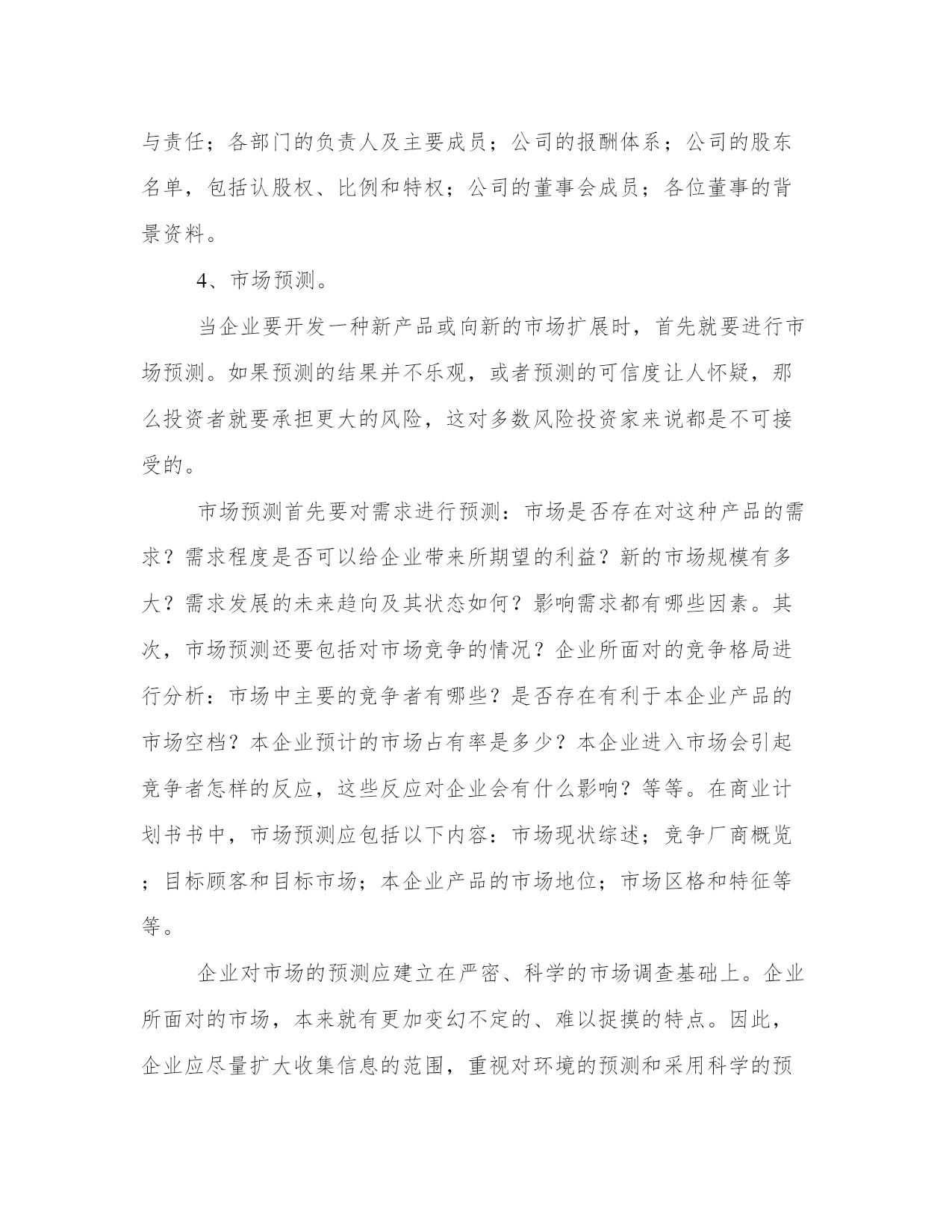 与责任；各部门的负责人及主要成员；公司的报酬体系；公司的股东名单，包括认股权、比例和特权；公司的董事会成员；各位董事的背景资料。

4、市场预测。

当企业要开发一种新产品或向新的市场扩展时，首先就要进行市场预测。如果预测的结果并不乐观，或者预测的可信度让人怀疑，那么投资者就要承担更大的风险，这对多数风险投资家来说都是不可接受的。

市场预测首先要对需求进行预测：市场是否存在对这种产品的需求？需求程度是否可以给企业带来所期望的利益？新的市场规模有多大？需求发展的未来趋向及其状态如何？影响需求都有哪些因素。其次，市场预测还要包括对市场竞争的情况？企业所面对的竞争格局进行分析：市场中主要的竞争者有哪些？是否存在有利于本企业产品的市场空档？本企业预计的市场占有率是多少？本企业进入市场会引起竞争者怎样的反应，这些反应对企业会有什么影响？等等。在商业计划书书中，市场预测应包括以下内容：市场现状综述；竞争厂商概览；目标顾客和目标市场；本企业产品的市场地位；市场区格和特征等等。

企业对市场的预测应建立在严密、科学的市场调查基础上。企业所面对的市场，本来就有更加变幻不定的、难以捉摸的特点。因此，企业应尽量扩大收集信息的范围，重视对环境的预测和采用科学的预